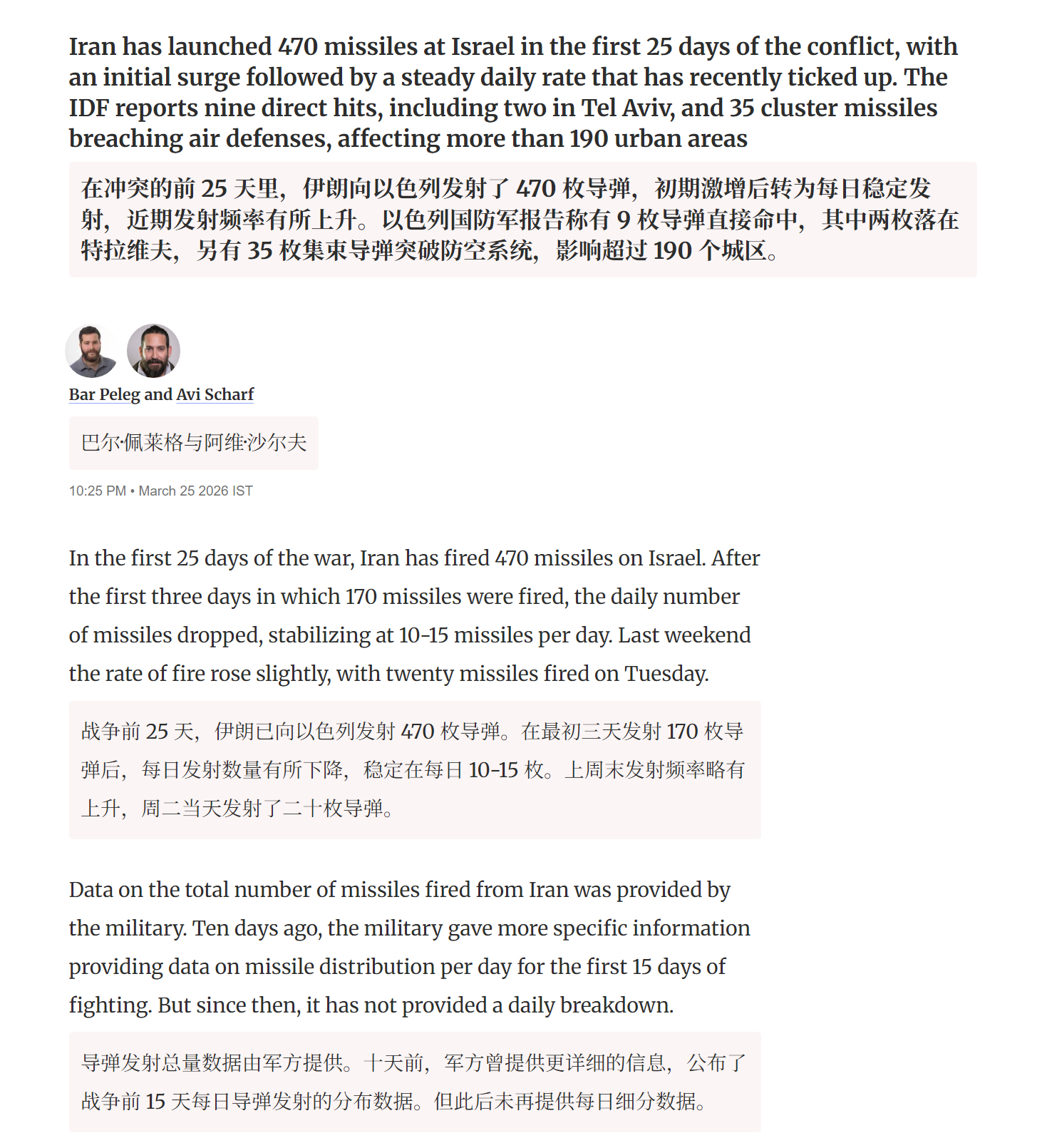 Iran has launched 470 missiles at Israel in the first 25 days of the conflict, with an initial surge followed by a steady daily rate that has recently ticked up. The IDF reports nine direct hits, including two in Tel Aviv, and 35 cluster missiles breaching air defenses, affecting more than 190 urban areas

在冲突的前 25 天里，伊朗向以色列发射了 470 枚导弹，初期激增后转为每日稳定发射，近期发射频率有所上升。以色列国防军报告称有 9 枚导弹直接命中，其中两枚落在特拉维夫，另有 35 枚集束导弹突破防空系统，影响超过 190 个城区。

Bar Peleg and Avi Scharf

巴尔·佩莱格与阿维·沙尔夫

10:25 PM • March 25 2026 IST

In the first 25 days of the war, Iran has fired 470 missiles on Israel. After the first three days in which 170 missiles were fired, the daily number of missiles dropped, stabilizing at 10-15 missiles per day. Last weekend the rate of fire rose slightly, with twenty missiles fired on Tuesday.

战争前 25 天，伊朗已向以色列发射 470 枚导弹。在最初三天发射 170 枚导弹后，每日发射数量有所下降，稳定在每日 10-15 枚。上周末发射频率略有上升，周二当天发射了二十枚导弹。

Data on the total number of missiles fired from Iran was provided by the military. Ten days ago, the military gave more specific information providing data on missile distribution per day for the first 15 days of fighting. But since then, it has not provided a daily breakdown.

导弹发射总量数据由军方提供。十天前，军方曾提供更详细的信息，公布了战争前 15 天每日导弹发射的分布数据。但此后未再提供每日细分数据。